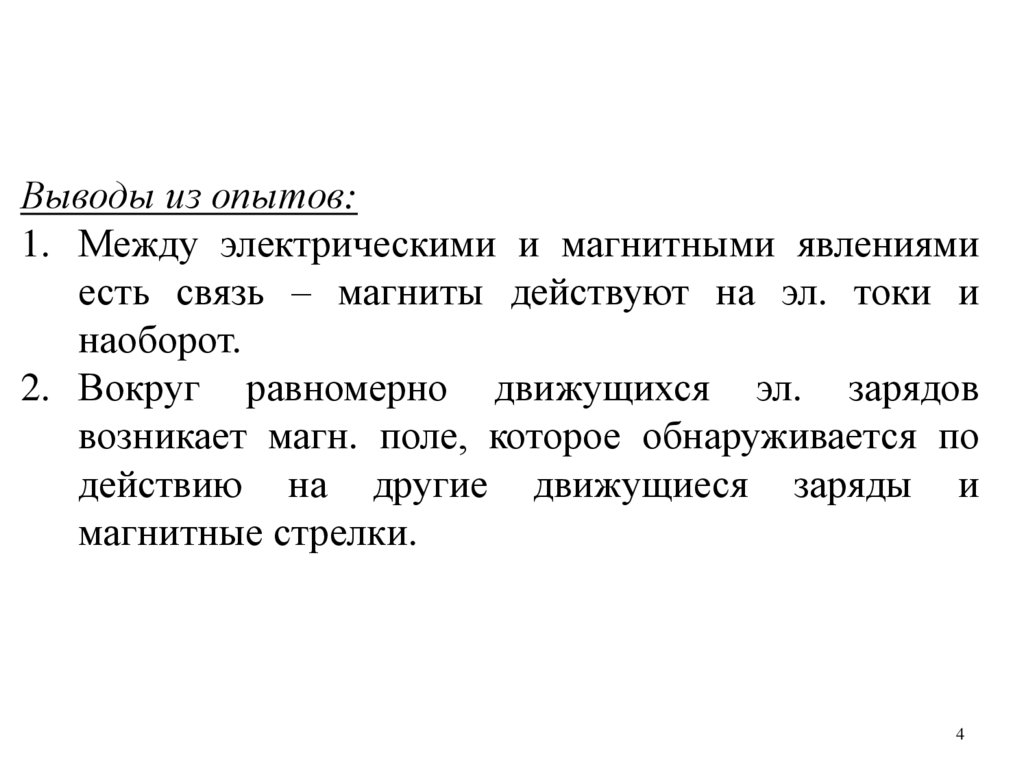 Выводы из опытов:

1. Между электрическими и магнитными явлениями есть связь – магниты действуют на эл. токи и наоборот.
2. Вокруг равномерно движущихся эл. зарядов возникает магн. поле, которое обнаруживается по действию на другие движущиеся заряды и магнитные стрелки.

4